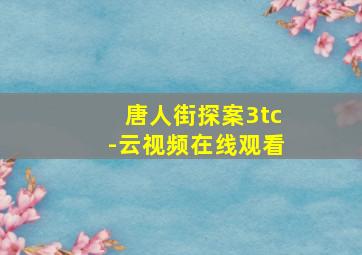 唐人街探案3tc
-云视频在线观看